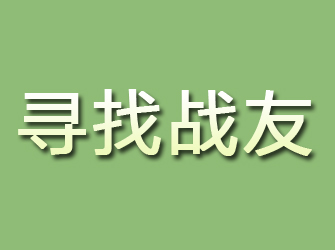 寻找战友